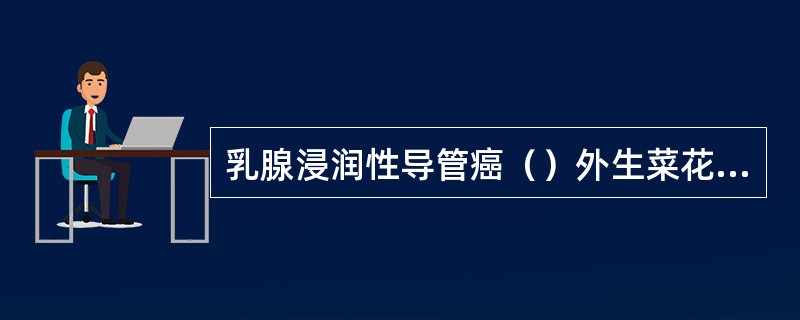 乳腺浸润性导管癌（）外生菜花...